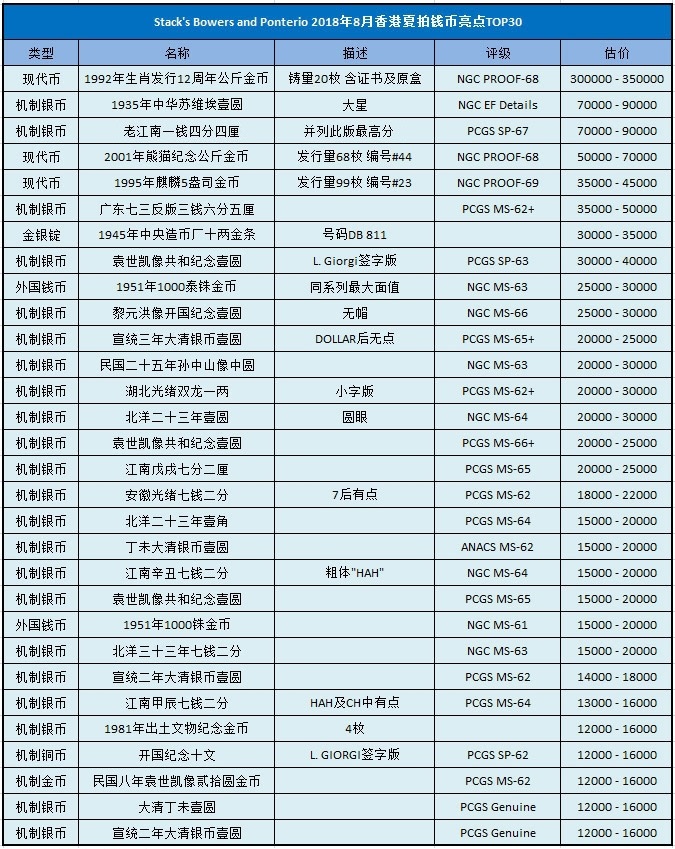 Stack's Bowers and Ponterio 2018年8月香港夏拍钱币亮点TOP30

| 类型 | 名称 | 描述 | 评级 | 估价 |
|---|---|---|---|---|
| 现代币 | 1992年生肖发行12周年公斤金币 | 铸量20枚 含证书及原盒 | NGC PROOF-68 | 300000 - 350000 |
| 机制银币 | 1935年中华苏维埃壹圆 | 大星 | NGC EF Details | 70000 - 90000 |
| 机制银币 | 老江南一钱四分四厘 | 并列此版最高分 | PCGS SP-67 | 70000 - 90000 |
| 现代币 | 2001年熊猫纪念公斤金币 | 发行量68枚 编号#44 | NGC PROOF-68 | 50000 - 70000 |
| 现代币 | 1995年麒麟5盎司金币 | 发行量99枚 编号#23 | NGC PROOF-69 | 35000 - 45000 |
| 机制银币 | 广东七三反版三钱六分五厘 |  | PCGS MS-62+ | 35000 - 50000 |
| 金银锭 | 1945年中央造币厂十两金条 | 号码DB 811 |  | 30000 - 35000 |
| 机制银币 | 袁世凯像共和纪念壹圆 | L. Giorgi签字版 | PCGS SP-63 | 30000 - 40000 |
| 外国钱币 | 1951年1000泰铢金币 | 同系列最大面值 | NGC MS-63 | 25000 - 30000 |
| 机制银币 | 黎元洪像开国纪念壹圆 | 无帽 | NGC MS-66 | 25000 - 30000 |
| 机制银币 | 宣统三年大清银币壹圆 | DOLLAR后无点 | PCGS MS-65+ | 20000 - 25000 |
| 机制银币 | 民国二十五年孙中山像中圆 |  | NGC MS-63 | 20000 - 30000 |
| 机制银币 | 湖北光绪双龙一两 | 小字版 | PCGS MS-62+ | 20000 - 30000 |
| 机制银币 | 北洋二十三年壹圆 | 圆眼 | NGC MS-64 | 20000 - 30000 |
| 机制银币 | 袁世凯像共和纪念壹圆 |  | PCGS MS-66+ | 20000 - 25000 |
| 机制银币 | 江南戊戌七分二厘 |  | PCGS MS-65 | 20000 - 25000 |
| 机制银币 | 安徽光绪七钱二分 | 7后有点 | PCGS MS-62 | 18000 - 22000 |
| 机制银币 | 北洋二十三年壹角 |  | PCGS MS-64 | 15000 - 20000 |
| 机制银币 | 丁未大清银币壹圆 |  | ANACS MS-62 | 15000 - 20000 |
| 机制银币 | 江南辛丑七钱二分 | 粗体"HAH" | NGC MS-64 | 15000 - 20000 |
| 机制银币 | 袁世凯像共和纪念壹圆 |  | PCGS MS-65 | 15000 - 20000 |
| 外国钱币 | 1951年1000铢金币 |  | NGC MS-61 | 15000 - 20000 |
| 机制银币 | 北洋三十三年七钱二分 |  | NGC MS-63 | 15000 - 20000 |
| 机制银币 | 宣统二年大清银币壹圆 |  | PCGS MS-62 | 14000 - 18000 |
| 机制银币 | 江南甲辰七钱二分 | HAH及CH中有点 | PCGS MS-64 | 13000 - 16000 |
| 机制银币 | 1981年出土文物纪念金币 | 4枚 |  | 12000 - 16000 |
| 机制铜币 | 开国纪念十文 | L. GIORGI签字版 | PCGS SP-62 | 12000 - 16000 |
| 机制金币 | 民国八年袁世凯像贰拾圆金币 |  | PCGS MS-62 | 12000 - 16000 |
| 机制银币 | 大清丁未壹圆 |  | PCGS Genuine | 12000 - 16000 |
| 机制银币 | 宣统二年大清银币壹圆 |  | PCGS Genuine | 12000 - 16000 |